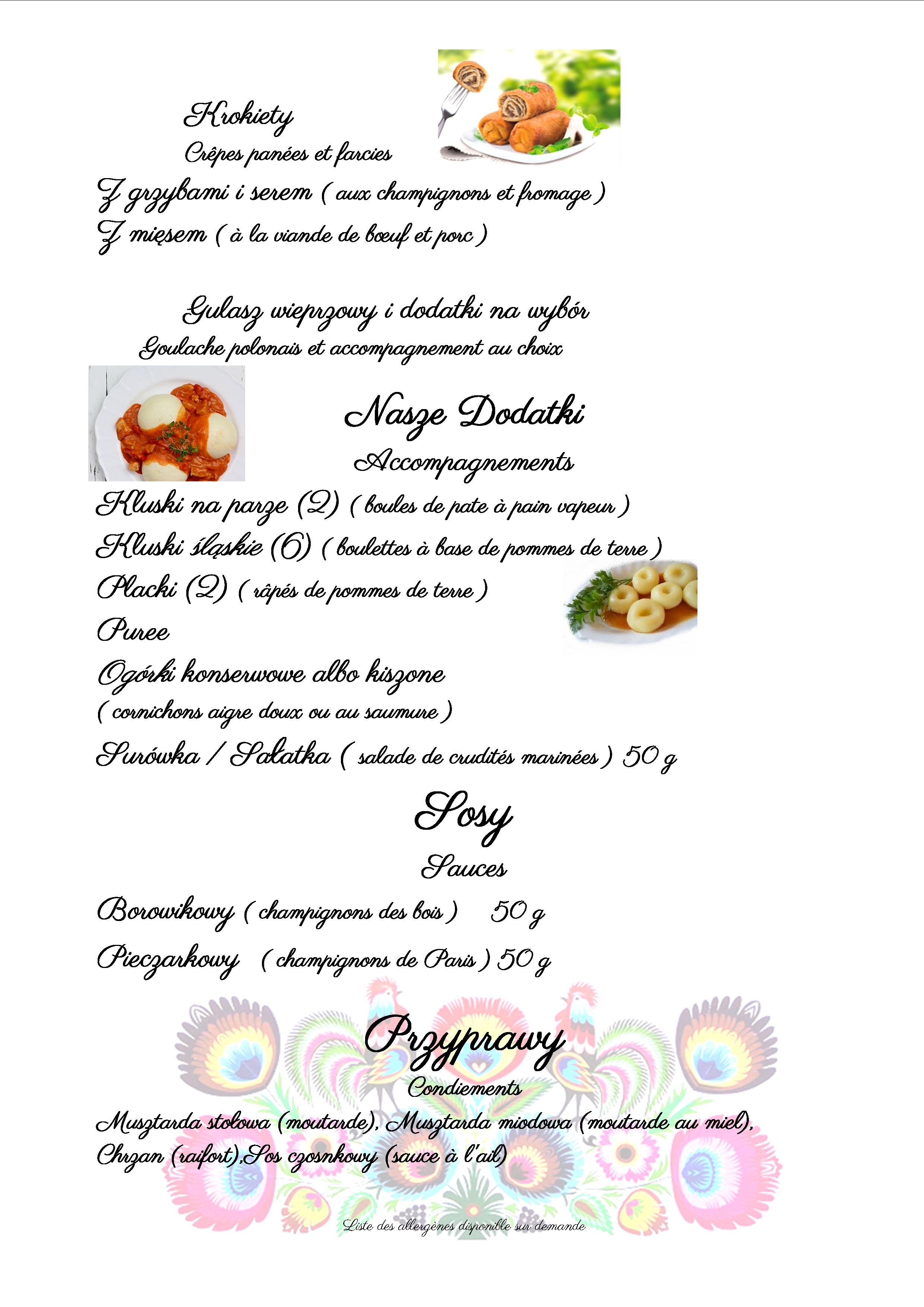 Krokiety

Crêpes panées et farcies

Z grzybami i serem ( aux champignons et fromage )

Z mięsem ( à la viande de bœuf et porc )

Gulasz wieprzowy i dodatki na wybór

Goulache polonais et accompagnement au choix

Nasze Dodatki

Accompagnements

Kluski na parze (2) ( boules de pate à pain vapeur )

Kluski śląskie (6) ( boulettes à base de pommes de terre )

Placki (2) ( râpés de pommes de terre )

Puree

Ogórki konserwowe albo kiszone

( cornichons aigre doux ou au saumure )

Surówka / Sałatka ( salade de crudités marinées ) 50 g

Sosy

Sauces

Borowikowy ( champignons des bois ) 50 g

Pieczarkowy ( champignons de Paris ) 50 g

Przyprawy

Condiements

Musztarda stołowa (moutarde), Musztarda miodowa (moutarde au miel), Chrzan (raifort),Sos czosnkowy (sauce à l'ail)

Liste des allergènes disponible sur demande